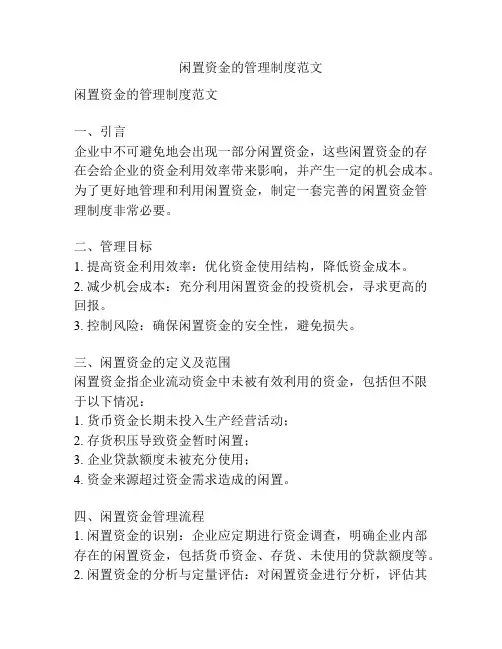 闲置资金的管理制度范文

闲置资金的管理制度范文

一、引言
企业中不可避免地会出现一部分闲置资金，这些闲置资金的存在会给企业的资金利用效率带来影响，并产生一定的机会成本。为了更好地管理和利用闲置资金，制定一套完善的闲置资金管理制度非常必要。

二、管理目标
1. 提高资金利用效率：优化资金使用结构，降低资金成本。
2. 减少机会成本：充分利用闲置资金的投资机会，寻求更高的回报。
3. 控制风险：确保闲置资金的安全性，避免损失。

三、闲置资金的定义及范围
闲置资金指企业流动资金中未被有效利用的资金，包括但不限于以下情况：
1. 货币资金长期未投入生产经营活动；
2. 存货积压导致资金暂时闲置；
3. 企业贷款额度未被充分使用；
4. 资金来源超过资金需求造成的闲置。

四、闲置资金管理流程
1. 闲置资金的识别：企业应定期进行资金调查，明确企业内部存在的闲置资金，包括货币资金、存货、未使用的贷款额度等。
2. 闲置资金的分析与定量评估：对闲置资金进行分析，评估其